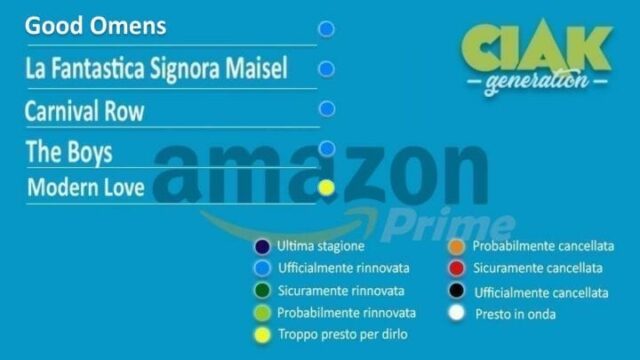 Good Omens
La Fantastica Signora Maisel
Carnival Row
The Boys
Modern Love

CIAK
generation

amazon
Prime

Ultima stagione
Ufficialmente rinnovata
Sicuramente rinnovata
Probabilmente rinnovata
Troppo presto per dirlo

Probabilmente cancellata
Sicuramente cancellata
Ufficialmente cancellata
Presto in onda